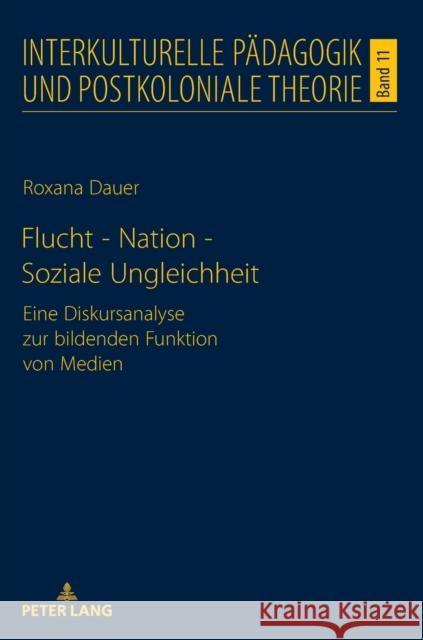 INTERKULTURELLE PÄDAGOGIK UND POSTKOLONIALE THEORIE

Band 11

Roxana Dauer

Flucht - Nation - Soziale Ungleichheit

Eine Diskursanalyse zur bildenden Funktion von Medien

PETER LANG